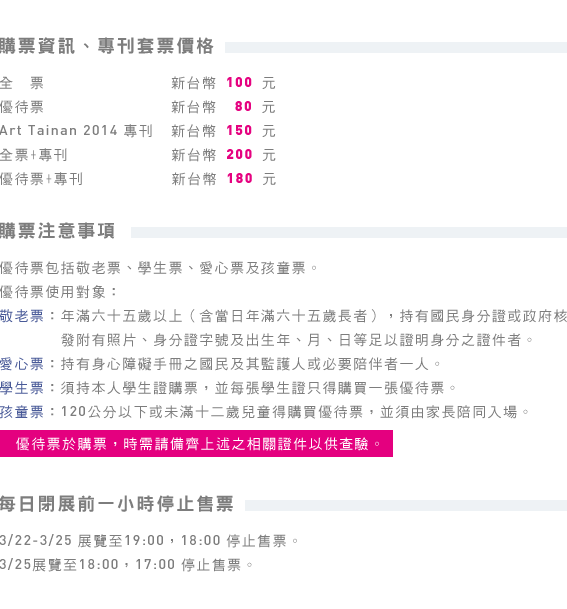 購票資訊、專刊套票價格

全 票 新台幣 100 元
優待票 新台幣 80 元
Art Tainan 2014 專刊 新台幣 150 元
全票+專刊 新台幣 200 元
優待票+專刊 新台幣 180 元

購票注意事項

優待票包括敬老票、學生票、愛心票及孩童票。
優待票使用對象：
敬老票：年滿六十五歲以上（含當日年滿六十五歲長者），持有國民身分證或政府核發附有照片、身分證字號及出生年、月、日等足以證明身分之證件者。
愛心票：持有身心障礙手冊之國民及其監護人或必要陪伴者一人。
學生票：須持本人學生證購票，並每張學生證只得購買一張優待票。
孩童票：120公分以下或未滿十二歲兒童得購買優待票，並須由家長陪同入場。

優待票於購票，時需請備齊上述之相關證件以供查驗。

每日閉展前一小時停止售票

3/22-3/25 展覽至19:00，18:00 停止售票。
3/25展覽至18:00，17:00 停止售票。